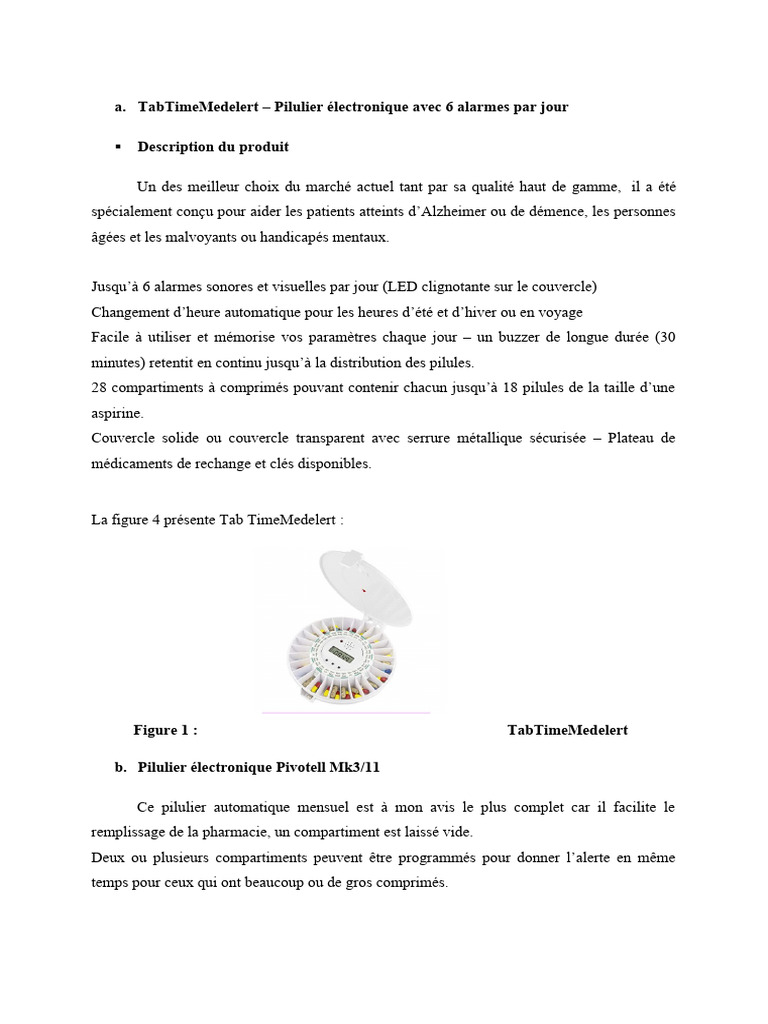 a. TabTimeMedelert – Pilulier électronique avec 6 alarmes par jour

▪ Description du produit

Un des meilleur choix du marché actuel tant par sa qualité haut de gamme, il a été spécialement conçu pour aider les patients atteints d'Alzheimer ou de démence, les personnes âgées et les malvoyants ou handicapés mentaux.

Jusqu'à 6 alarmes sonores et visuelles par jour (LED clignotante sur le couvercle)
Changement d'heure automatique pour les heures d'été et d'hiver ou en voyage
Facile à utiliser et mémorise vos paramètres chaque jour – un buzzer de longue durée (30 minutes) retentit en continu jusqu'à la distribution des pilules.
28 compartiments à comprimés pouvant contenir chacun jusqu'à 18 pilules de la taille d'une aspirine.
Couvercle solide ou couvercle transparent avec serrure métallique sécurisée – Plateau de médicaments de rechange et clés disponibles.

La figure 4 présente Tab TimeMedelert :

Figure 1 : TabTimeMedelert

b. Pilulier électronique Pivotell Mk3/11

Ce pilulier automatique mensuel est à mon avis le plus complet car il facilite le remplissage de la pharmacie, un compartiment est laissé vide.
Deux ou plusieurs compartiments peuvent être programmés pour donner l'alerte en même temps pour ceux qui ont beaucoup ou de gros comprimés.